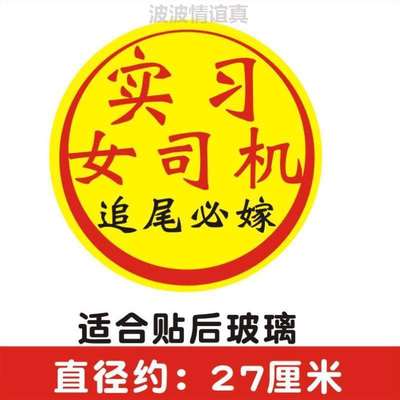 波波情谊真

实习
女司机
追尾必嫁

适合贴后玻璃

直径约：27厘米